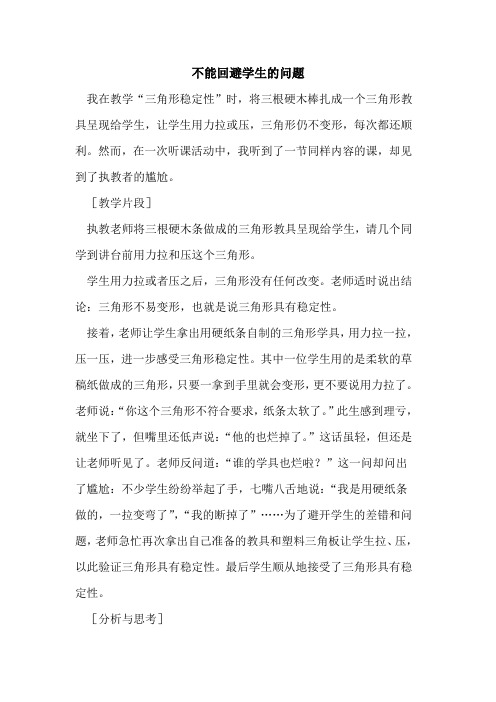 不能回避学生的问题

我在教学“三角形稳定性”时，将三根硬木棒扎成一个三角形教具呈现给学生，让学生用力拉或压，三角形仍不变形，每次都还顺利。然而，在一次听课活动中，我听到了一节同样内容的课，却见到了执教者的尴尬。

［教学片段］

执教老师将三根硬木条做成的三角形教具呈现给学生，请几个同学到讲台前用力拉和压这个三角形。

学生用力拉或者压之后，三角形没有任何改变。老师适时说出结论：三角形不易变形，也就是说三角形具有稳定性。

接着，老师让学生拿出用硬纸条自制的三角形学具，用力拉一拉，压一压，进一步感受三角形稳定性。其中一位学生用的是柔软的草稿纸做成的三角形，只要一拿到手里就会变形，更不要说用力拉了。老师说：“你这个三角形不符合要求，纸条太软了。”此生感到理亏，就坐下了，但嘴里还低声说：“他的也烂掉了。”这话虽轻，但还是让老师听见了。老师反问道：“谁的学具也烂啦？”这一问却问出了尴尬：不少学生纷纷举起了手，七嘴八舌地说：“我是用硬纸条做的，一拉变弯了”，“我的断掉了”……为了避开学生的差错和问题，老师急忙再次拿出自己准备的教具和塑料三角板让学生拉、压，以此验证三角形具有稳定性。最后学生顺从地接受了三角形具有稳定性。

［分析与思考］